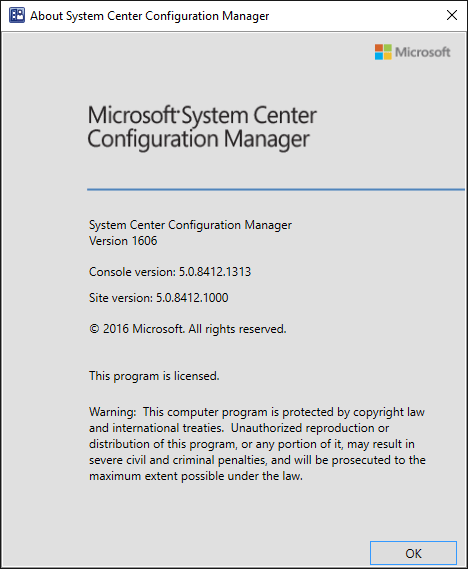 About System Center Configuration Manager

Microsoft

Microsoft System Center Configuration Manager

System Center Configuration Manager
Version 1606

Console version: 5.0.8412.1313

Site version: 5.0.8412.1000

© 2016 Microsoft. All rights reserved.

This program is licensed.

Warning: This computer program is protected by copyright law and international treaties. Unauthorized reproduction or distribution of this program, or any portion of it, may result in severe civil and criminal penalties, and will be prosecuted to the maximum extent possible under the law.

OK